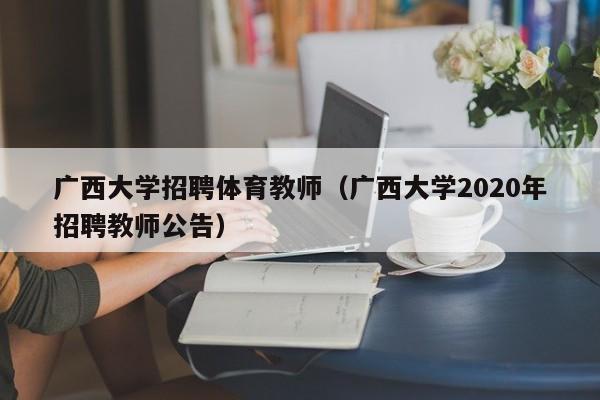 广西大学招聘体育教师（广西大学2020年招聘教师公告）